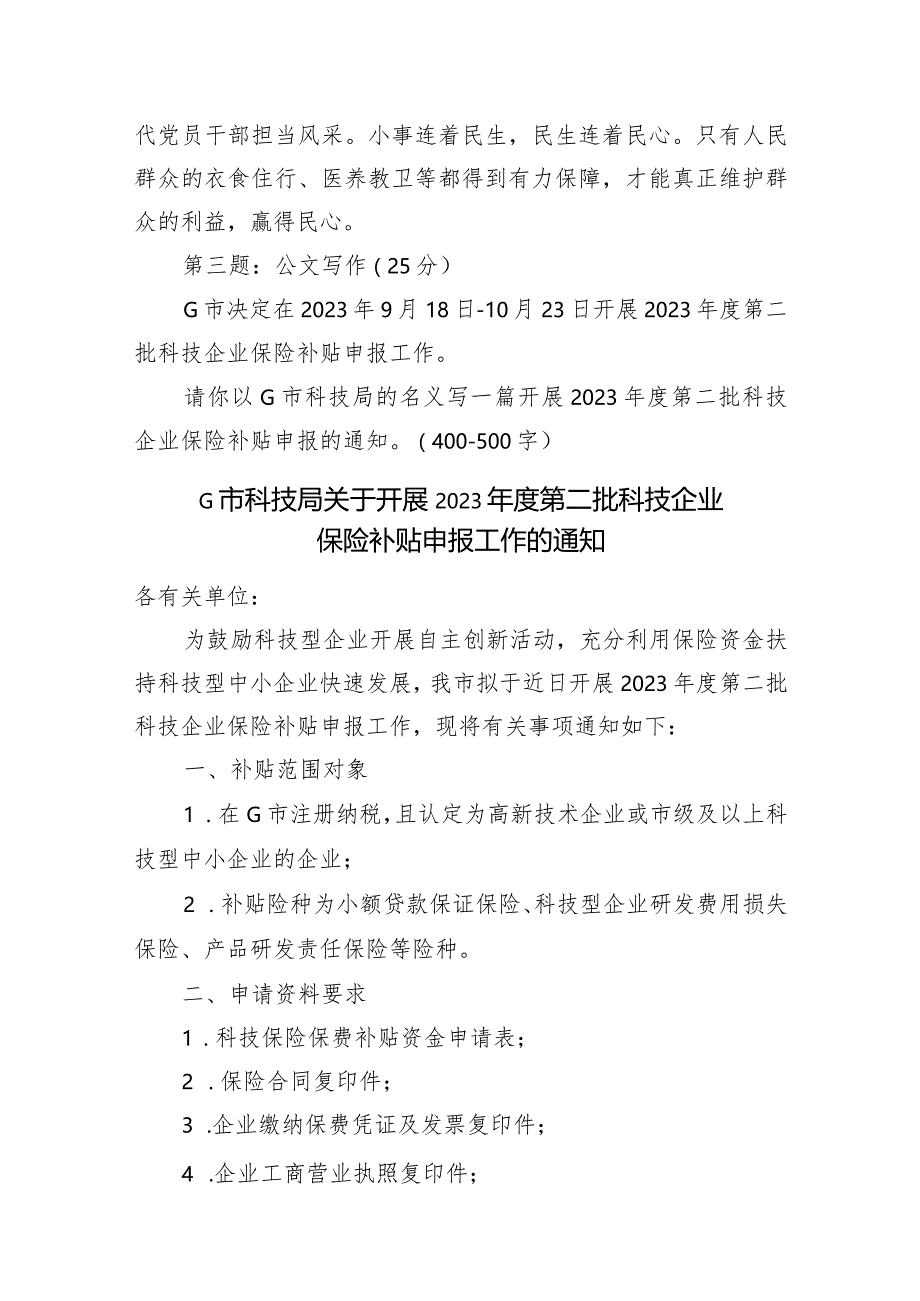 代党员干部担当风采。小事连着民生，民生连着民心。只有人民群众的衣食住行、医养教卫等都得到有力保障，才能真正维护群众的利益，赢得民心。

第三题：公文写作（25分）

G市决定在2023年9月18日-10月23日开展2023年度第二批科技企业保险补贴申报工作。

请你以G市科技局的名义写一篇开展2023年度第二批科技企业保险补贴申报的通知。（400-500字）

G市科技局关于开展2023年度第二批科技企业保险补贴申报工作的通知

各有关单位：

为鼓励科技型企业开展自主创新活动，充分利用保险资金扶持科技型中小企业快速发展，我市拟于近日开展2023年度第二批科技企业保险补贴申报工作，现将有关事项通知如下：

一、补贴范围对象

1．在G市注册纳税，且认定为高新技术企业或市级及以上科技型中小企业的企业；

2．补贴险种为小额贷款保证保险、科技型企业研发费用损失保险、产品研发责任保险等险种。

二、申请资料要求

1．科技保险保费补贴资金申请表；

2．保险合同复印件；

3．企业缴纳保费凭证及发票复印件；

4．企业工商营业执照复印件；